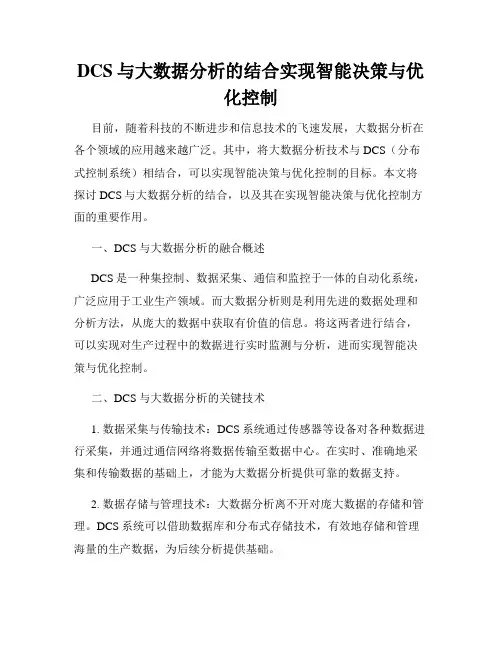 DCS 与大数据分析的结合实现智能决策与优化控制

目前，随着科技的不断进步和信息技术的飞速发展，大数据分析在各个领域的应用越来越广泛。其中，将大数据分析技术与 DCS（分布式控制系统）相结合，可以实现智能决策与优化控制的目标。本文将探讨 DCS 与大数据分析的结合，以及其在实现智能决策与优化控制方面的重要作用。

一、DCS 与大数据分析的融合概述

DCS 是一种集控制、数据采集、通信和监控于一体的自动化系统，广泛应用于工业生产领域。而大数据分析则是利用先进的数据处理和分析方法，从庞大的数据中获取有价值的信息。将这两者进行结合，可以实现对生产过程中的数据进行实时监测与分析，进而实现智能决策与优化控制。

二、DCS 与大数据分析的关键技术

1. 数据采集与传输技术：DCS 系统通过传感器等设备对各种数据进行采集，并通过通信网络将数据传输至数据中心。在实时、准确地采集和传输数据的基础上，才能为大数据分析提供可靠的数据支持。

2. 数据存储与管理技术：大数据分析离不开对庞大数据的存储和管理。DCS 系统可以借助数据库和分布式存储技术，有效地存储和管理海量的生产数据，为后续分析提供基础。